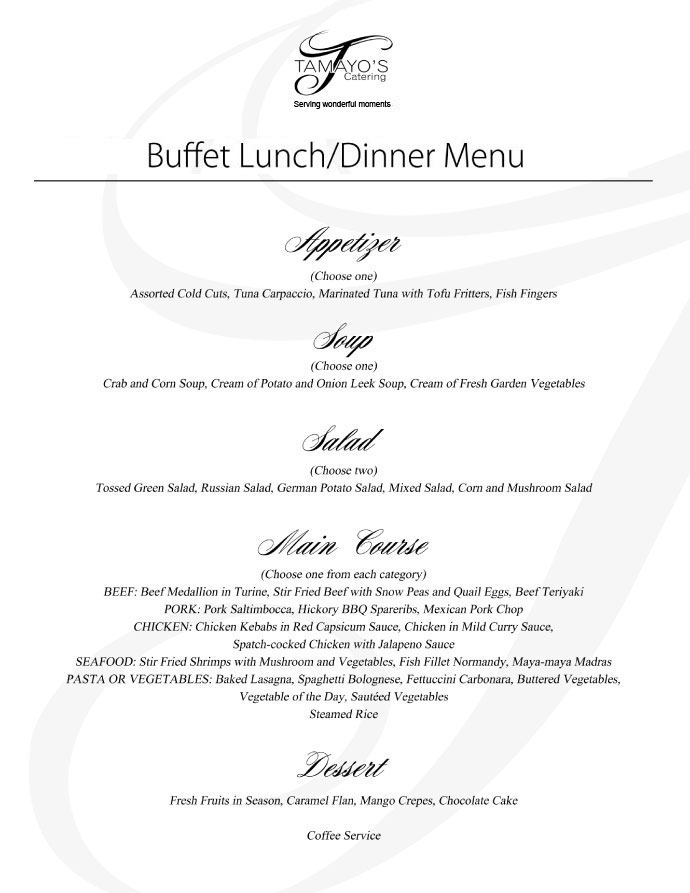 TAMAYO'S
Catering
Serving wonderful moments

Buffet Lunch/Dinner Menu

Appetizer
(Choose one)
Assorted Cold Cuts, Tuna Carpaccio, Marinated Tuna with Tofu Fritters, Fish Fingers

Soup
(Choose one)
Crab and Corn Soup, Cream of Potato and Onion Leek Soup, Cream of Fresh Garden Vegetables

Salad
(Choose two)
Tossed Green Salad, Russian Salad, German Potato Salad, Mixed Salad, Corn and Mushroom Salad

Main Course
(Choose one from each category)
BEEF: Beef Medallion in Turine, Stir Fried Beef with Snow Peas and Quail Eggs, Beef Teriyaki
PORK: Pork Saltimbocca, Hickory BBQ Spareribs, Mexican Pork Chop
CHICKEN: Chicken Kebabs in Red Capsicum Sauce, Chicken in Mild Curry Sauce, Spatch-cocked Chicken with Jalapeno Sauce
SEAFOOD: Stir Fried Shrimps with Mushroom and Vegetables, Fish Fillet Normandy, Maya-maya Madras
PASTA OR VEGETABLES: Baked Lasagna, Spaghetti Bolognese, Fettuccini Carbonara, Buttered Vegetables, Vegetable of the Day, Sautéed Vegetables
Steamed Rice

Dessert
Fresh Fruits in Season, Caramel Flan, Mango Crepes, Chocolate Cake

Coffee Service